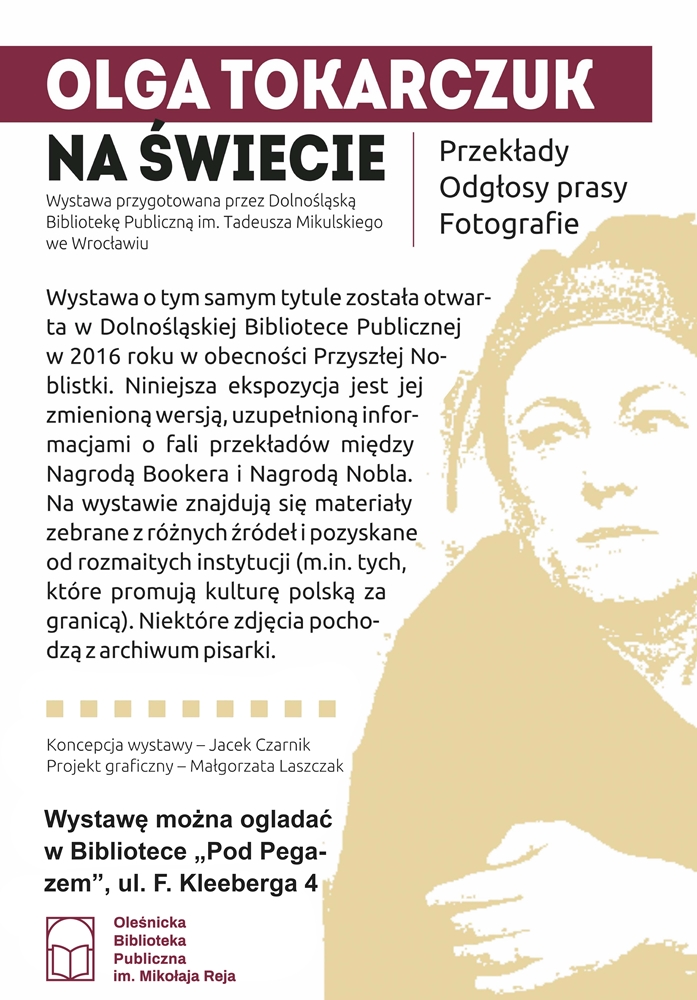 OLGA TOKARCZUK

NA ŚWIECIE

Wystawa przygotowana przez Dolnośląską Bibliotekę Publiczną im. Tadeusza Mikulskiego we Wrocławiu

Przekłady
Odgłosy prasy
Fotografie

Wystawa o tym samym tytule została otwarta w Dolnośląskiej Bibliotece Publicznej w 2016 roku w obecności Przyszłej Noblistki. Niniejsza ekspozycja jest jej zmienioną wersją, uzupełnioną informacjami o fali przekładów między Nagrodą Bookera i Nagrodą Nobla. Na wystawie znajdują się materiały zebrane z różnych źródeł i pozyskane od rozmaitych instytucji (m.in. tych, które promują kulturę polską za granicą). Niektóre zdjęcia pochodzą z archiwum pisarki.

Koncepcja wystawy – Jacek Czarnik
Projekt graficzny – Małgorzata Laszczak

Wystawę można ogladać w Bibliotece „Pod Pegazem", ul. F. Kleeberga 4

Oleśnicka Biblioteka Publiczna im. Mikołaja Reja